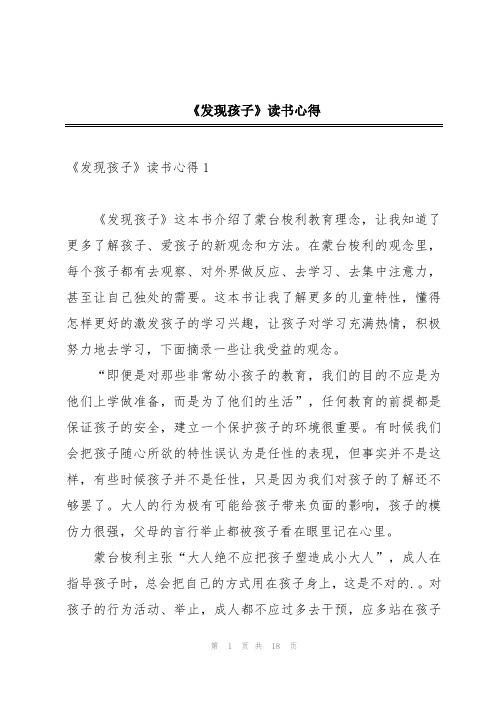 《发现孩子》读书心得

《发现孩子》读书心得 1

《发现孩子》这本书介绍了蒙台梭利教育理念，让我知道了更多了解孩子、爱孩子的新观念和方法。在蒙台梭利的观念里，每个孩子都有去观察、对外界做反应、去学习、去集中注意力，甚至让自己独处的需要。这本书让我了解更多的儿童特性，懂得怎样更好的激发孩子的学习兴趣，让孩子对学习充满热情，积极努力地去学习，下面摘录一些让我受益的观念。

“即便是对那些非常幼小孩子的教育，我们的目的不应是为他们上学做准备，而是为了他们的生活”，任何教育的前提都是保证孩子的安全，建立一个保护孩子的环境很重要。有时候我们会把孩子随心所欲的特性误认为是任性的表现，但事实并不是这样，有些时候孩子并不是任性，只是因为我们对孩子的了解还不够罢了。大人的行为极有可能给孩子带来负面的影响，孩子的模仿力很强，父母的言行举止都被孩子看在眼里记在心里。

蒙台梭利主张“大人绝不应把孩子塑造成小大人”，成人在指导孩子时，总会把自己的方式用在孩子身上，这是不对的.。对孩子的行为活动、举止，成人都不应过多去干预，应多站在孩子

第 1 页 共 18 页